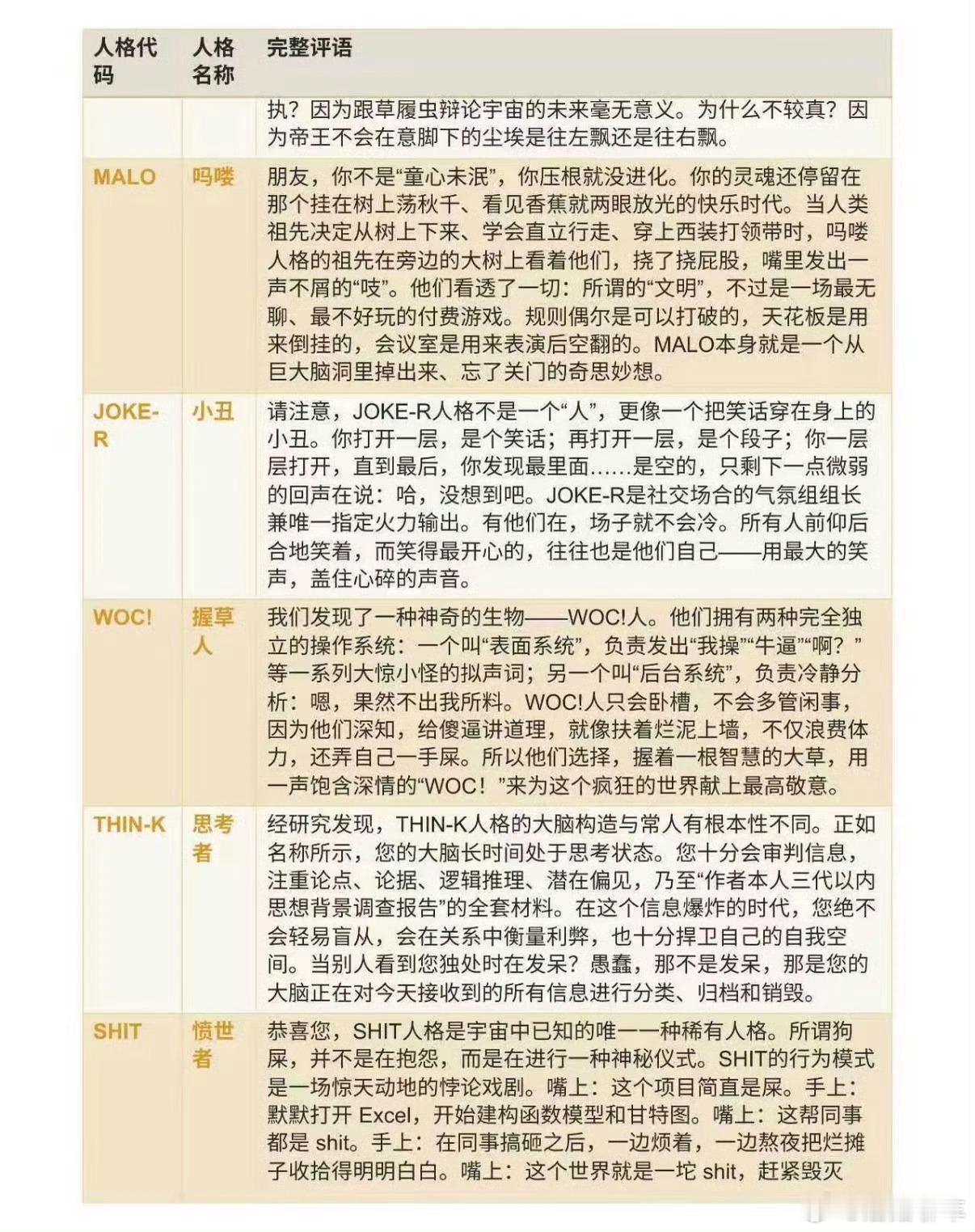 | 人格代码 | 人格名称 | 完整评语 |
|---|---|---|
| | | 执？因为跟草履虫辩论宇宙的未来毫无意义。为什么不较真？因为帝王不会在意脚下的尘埃是往左飘还是往右飘。 |
| MALO | 吗喽 | 朋友，你不是“童心未泯”，你压根就没进化。你的灵魂还停留在那个挂在树上荡秋千、看见香蕉就两眼放光的快乐时代。当人类祖先决定从树上下来、学会直立行走、穿上西装打领带时，吗喽人格的祖先在旁边的大树上看着他们，挠了挠屁股，嘴里发出一声不屑的“吱”。他们看透了一切：所谓的“文明”，不过是一场最无聊、最不好玩的付费游戏。规则偶尔是可以打破的，天花板是用来倒挂的，会议室是用来表演后空翻的。MALO本身就是一个从巨大脑洞里掉出来、忘了关门的奇思妙想。 |
| JOKE-R | 小丑 | 请注意，JOKE-R人格不是一个“人”，更像一个把笑话穿在身上的小丑。你打开一层，是个笑话；再打开一层，是个段子；你一层层打开，直到最后，你发现最里面……是空的，只剩下一点微弱的回声在说：哈，没想到吧。JOKE-R是社交场合的气氛组组长兼唯一指定火力输出。有他们在，场子就不会冷。所有人前仰后合地笑着，而笑得最开心的，往往也是他们自己——用最大的笑声，盖住心碎的声音。 |
| WOC! | 握草人 | 我们发现了一种神奇的生物——WOC!人。他们拥有两种完全独立的操作系统：一个叫“表面系统”，负责发出“我操”“牛逼”“啊？”等一系列大惊小怪的拟声词；另一个叫“后台系统”，负责冷静分析：嗯，果然不出我所料。WOC!人只会卧槽，不会多管闲事，因为他们深知，给傻逼讲道理，就像扶着烂泥上墙，不仅浪费体力，还弄自己一手屎。所以他们选择，握着一根智慧的大草，用一声饱含深情的“WOC！”来为这个疯狂的世界献上最高敬意。 |
| THIN-K | 思考者 | 经研究发现，THIN-K人格的大脑构造与常人有根本性不同。正如名称所示，您的大脑长时间处于思考状态。您十分会审判信息，注重论点、论据、逻辑推理、潜在偏见，乃至“作者本人三代以内思想背景调查报告”的全套材料。在这个信息爆炸的时代，您绝不会轻易盲从，会在关系中衡量利弊，也十分捍卫自己的自我空间。当别人看到您独处时在发呆？愚蠢，那不是发呆，那是您的大脑正在对今天接收到的所有信息进行分类、归档和销毁。 |
| SHIT | 愤世者 | 恭喜您，SHIT人格是宇宙中已知的唯一一种稀有人格。所谓狗屎，并不是在抱怨，而是在进行一种神秘仪式。SHIT的行为模式是一场惊天动地的悖论戏剧。嘴上：这个项目简直是屎。手上：默默打开 Excel，开始建构函数模型和甘特图。嘴上：这帮同事都是 shit。手上：在同事搞砸之后，一边烦着，一边熬夜把烂摊子收拾得明明白白。嘴上：这个世界就是一坨 shit，赶紧毁灭 |